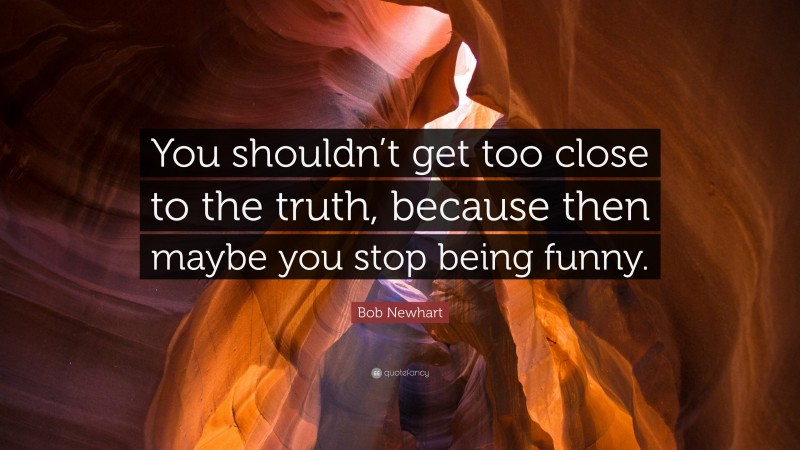 You shouldn't get too close to the truth, because then maybe you stop being funny.

Bob Newhart

quotefancy